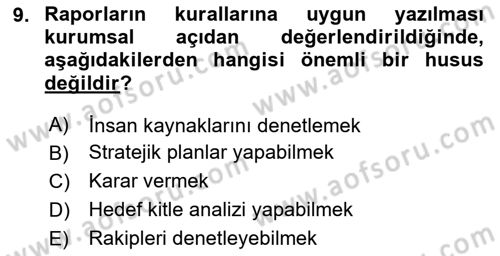 9. Raporların kurallarına uygun yazılması kurumsal açıdan değerlendirildiğinde, aşağıdakilerden hangisi önemli bir husus değildir?

A) İnsan kaynaklarını denetlemek
B) Stratejik planlar yapabilmek
C) Karar vermek
D) Hedef kitle analizi yapabilmek
E) Rakipleri denetleyebilmek

www.aofsoru.com
www.aofsoru.com
www.aofsoru.com
www.aofsoru.com